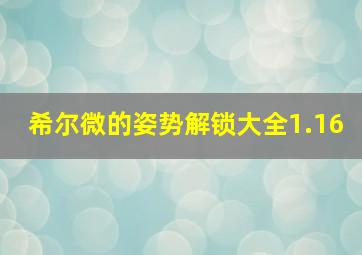 希尔微的姿势解锁大全1.16